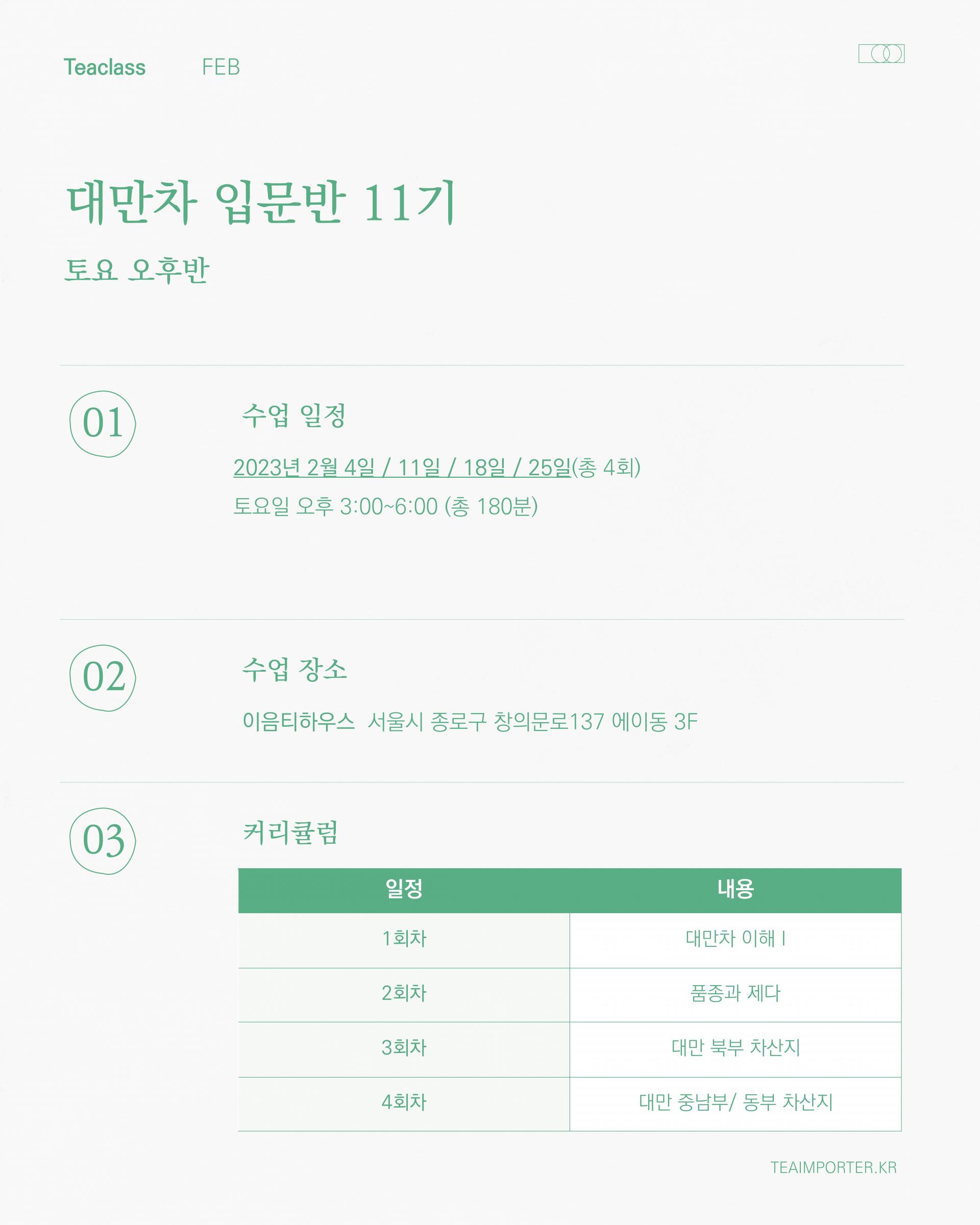 Teaclass FEB

대만차 입문반 11기

토요 오후반

01

수업 일정

2023년 2월 4일 / 11일 / 18일 / 25일(총 4회)
토요일 오후 3:00~6:00 (총 180분)

02

수업 장소

이음티하우스 서울시 종로구 창의문로137 에이동 3F

03

커리큘럼

| 일정 | 내용 |
|---|---|
| 1회차 | 대만차 이해 I |
| 2회차 | 품종과 제다 |
| 3회차 | 대만 북부 차산지 |
| 4회차 | 대만 중남부/ 동부 차산지 |

TEAIMPORTER.KR